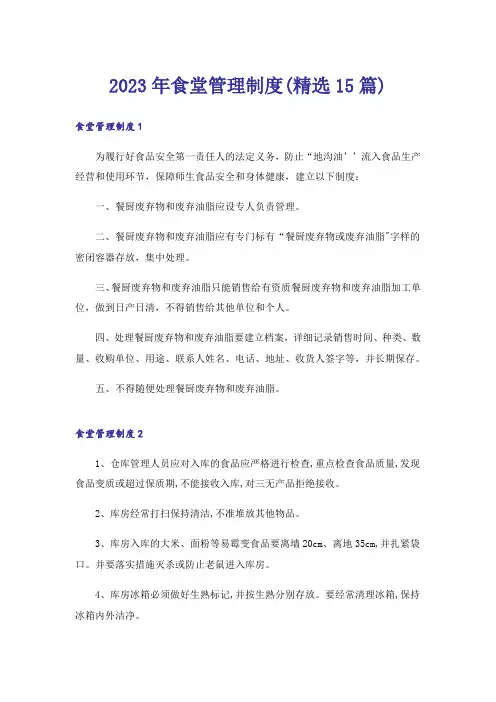 2023年食堂管理制度(精选15篇)

食堂管理制度1

为履行好食品安全第一责任人的法定义务，防止“地沟油’’流入食品生产经营和使用环节，保障师生食品安全和身体健康，建立以下制度：

一、餐厨废弃物和废弃油脂应设专人负责管理。

二、餐厨废弃物和废弃油脂应有专门标有“餐厨废弃物或废弃油脂”字样的密闭容器存放，集中处理。

三、餐厨废弃物和废弃油脂只能销售给有资质餐厨废弃物和废弃油脂加工单位，做到日产日清，不得销售给其他单位和个人。

四、处理餐厨废弃物和废弃油脂要建立档案，详细记录销售时间、种类、数量、收购单位、用途、联系人姓名、电话、地址、收货人签字等，并长期保存。

五、不得随便处理餐厨废弃物和废弃油脂。

食堂管理制度2

1、仓库管理人员应对入库的食品应严格进行检查,重点检查食品质量,发现食品变质或超过保质期,不能接收入库,对三无产品拒绝接收。

2、库房经常打扫保持清洁,不准堆放其他物品。

3、库房入库的大米、面粉等易霉变食品要离墙20cm、离地35cm,并扎紧袋口。并要落实措施灭杀或防止老鼠进入库房。

4、库房冰箱必须做好生熟标记,并按生熟分别存放。要经常清理冰箱,保持冰箱内外洁净。